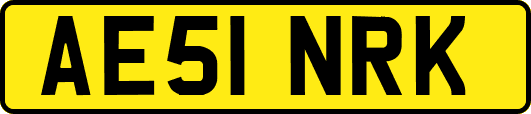 AE51 NRK